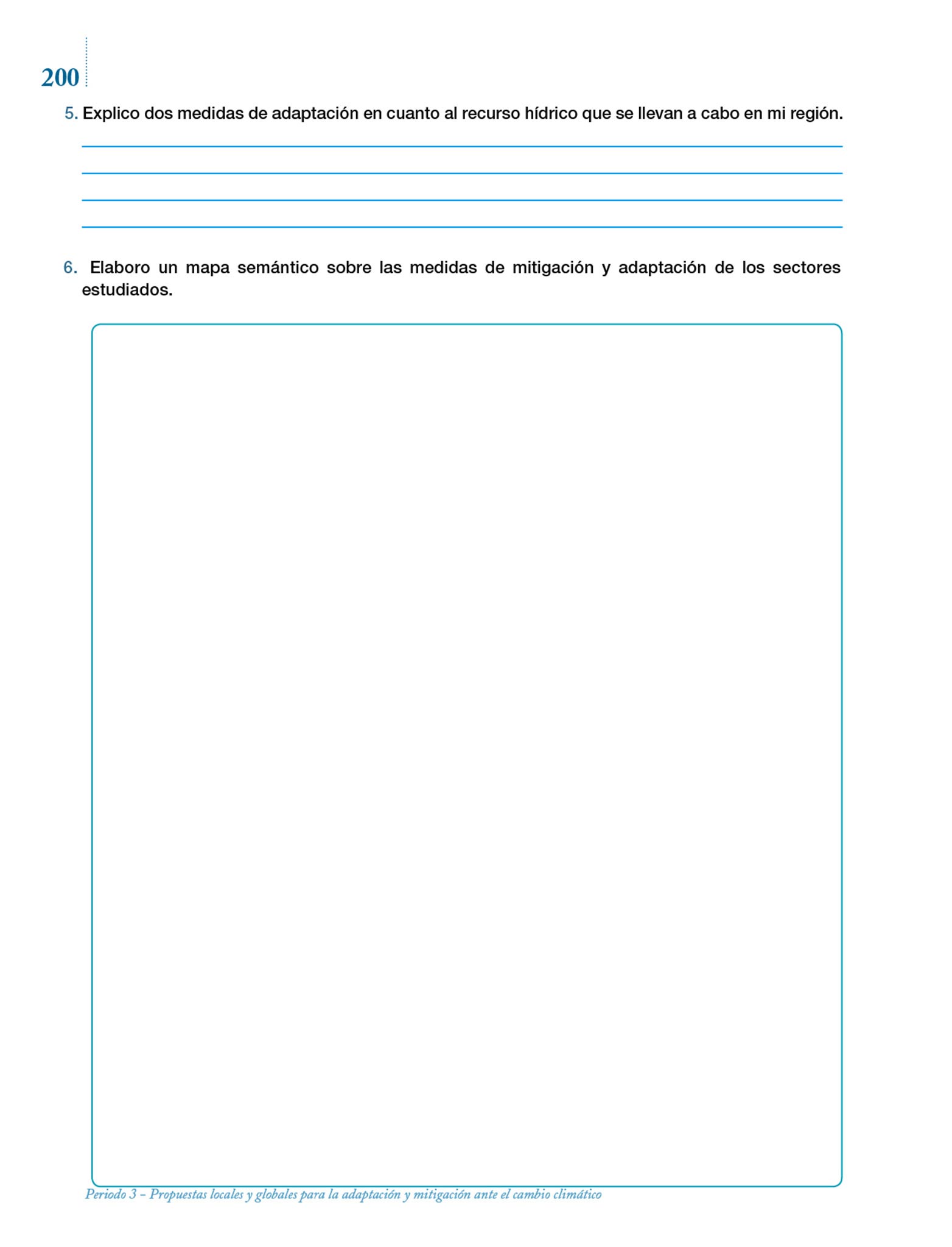 200

5. Explico dos medidas de adaptación en cuanto al recurso hídrico que se llevan a cabo en mi región.

____
____
____
____

6. Elaboro un mapa semántico sobre las medidas de mitigación y adaptación de los sectores estudiados.

Periodo 3 – Propuestas locales y globales para la adaptación y mitigación ante el cambio climático